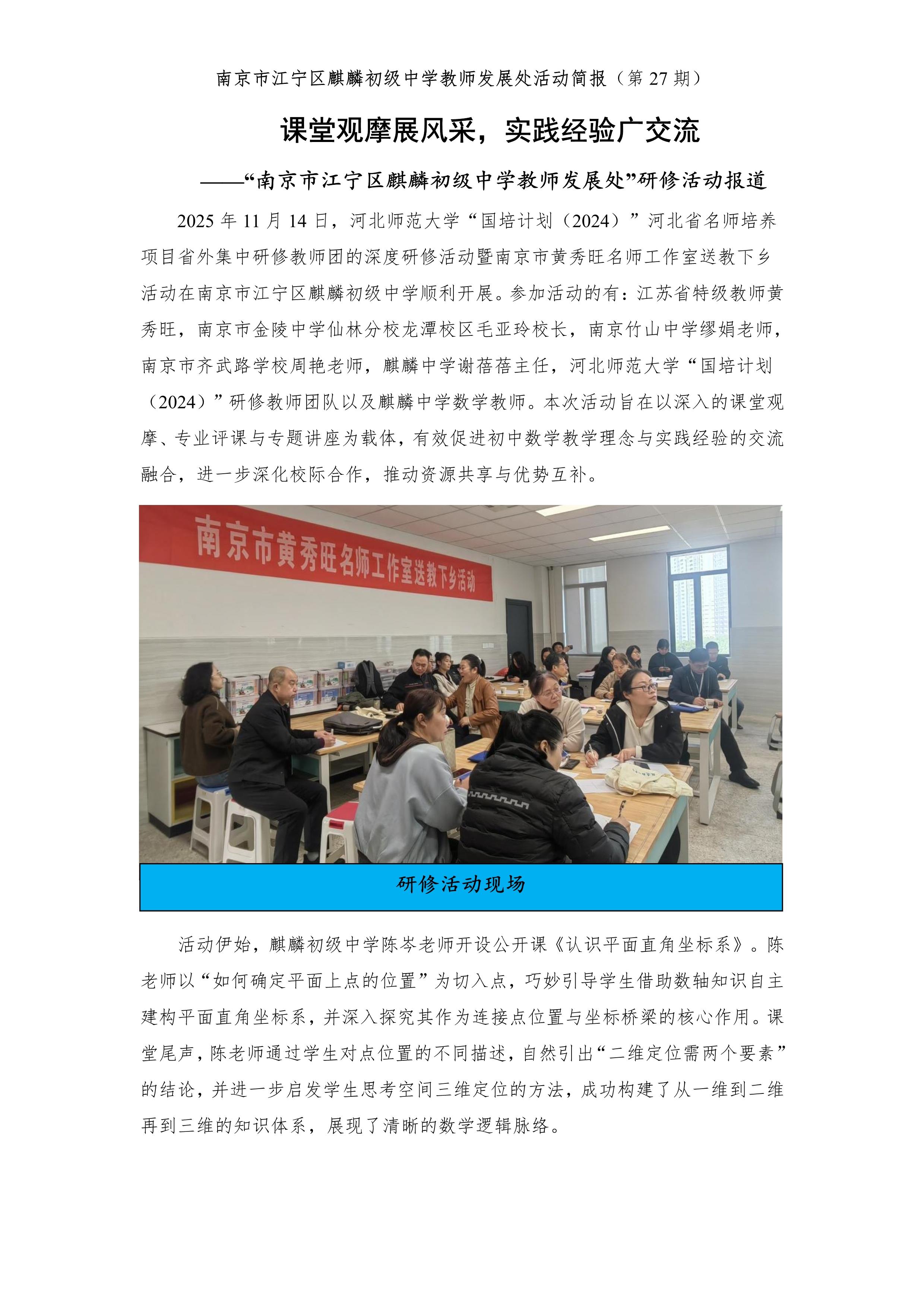 南京市江宁区麒麟初级中学教师发展处活动简报（第 27 期）

课堂观摩展风采，实践经验广交流

——“南京市江宁区麒麟初级中学教师发展处”研修活动报道

2025 年 11 月 14 日，河北师范大学“国培计划（2024）”河北省名师培养项目省外集中研修教师团的深度研修活动暨南京市黄秀旺名师工作室送教下乡活动在南京市江宁区麒麟初级中学顺利开展。参加活动的有：江苏省特级教师黄秀旺，南京市金陵中学仙林分校龙潭校区毛亚玲校长，南京竹山中学缪娟老师，南京市齐武路学校周艳老师，麒麟中学谢蓓蓓主任，河北师范大学“国培计划（2024）”研修教师团队以及麒麟中学数学教师。本次活动旨在以深入的课堂观摩、专业评课与专题讲座为载体，有效促进初中数学教学理念与实践经验的交流融合，进一步深化校际合作，推动资源共享与优势互补。

南京市黄秀旺名师工作室送教下乡活动

研修活动现场

活动伊始，麒麟初级中学陈岑老师开设公开课《认识平面直角坐标系》。陈老师以“如何确定平面上点的位置”为切入点，巧妙引导学生借助数轴知识自主建构平面直角坐标系，并深入探究其作为连接点位置与坐标桥梁的核心作用。课堂尾声，陈老师通过学生对点位置的不同描述，自然引出“二维定位需两个要素”的结论，并进一步启发学生思考空间三维定位的方法，成功构建了从一维到二维再到三维的知识体系，展现了清晰的数学逻辑脉络。